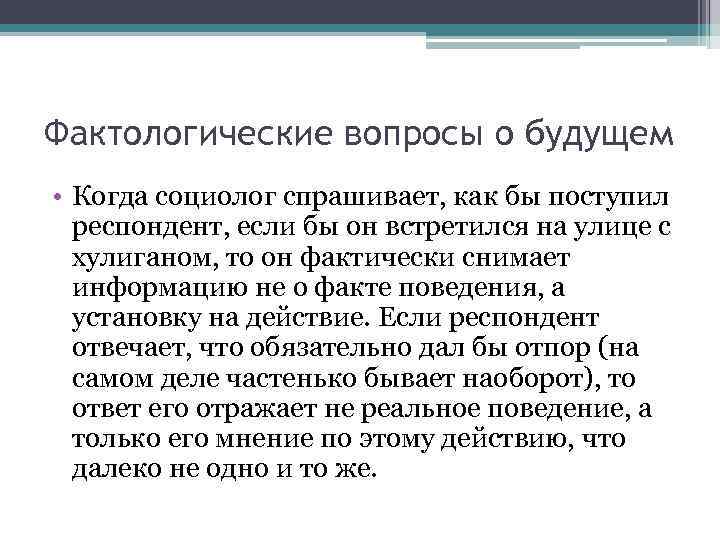 Фактологические вопросы о будущем

• Когда социолог спрашивает, как бы поступил респондент, если бы он встретился на улице с хулиганом, то он фактически снимает информацию не о факте поведения, а установку на действие. Если респондент отвечает, что обязательно дал бы отпор (на самом деле частенько бывает наоборот), то ответ его отражает не реальное поведение, а только его мнение по этому действию, что далеко не одно и то же.